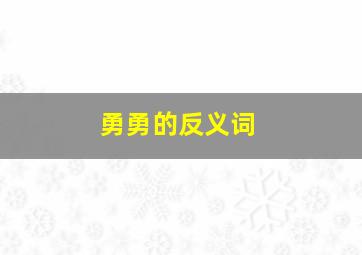 勇勇的反义词